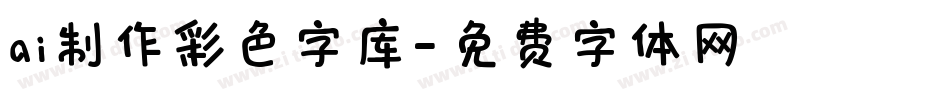 ai制作彩色字库-免费字体网